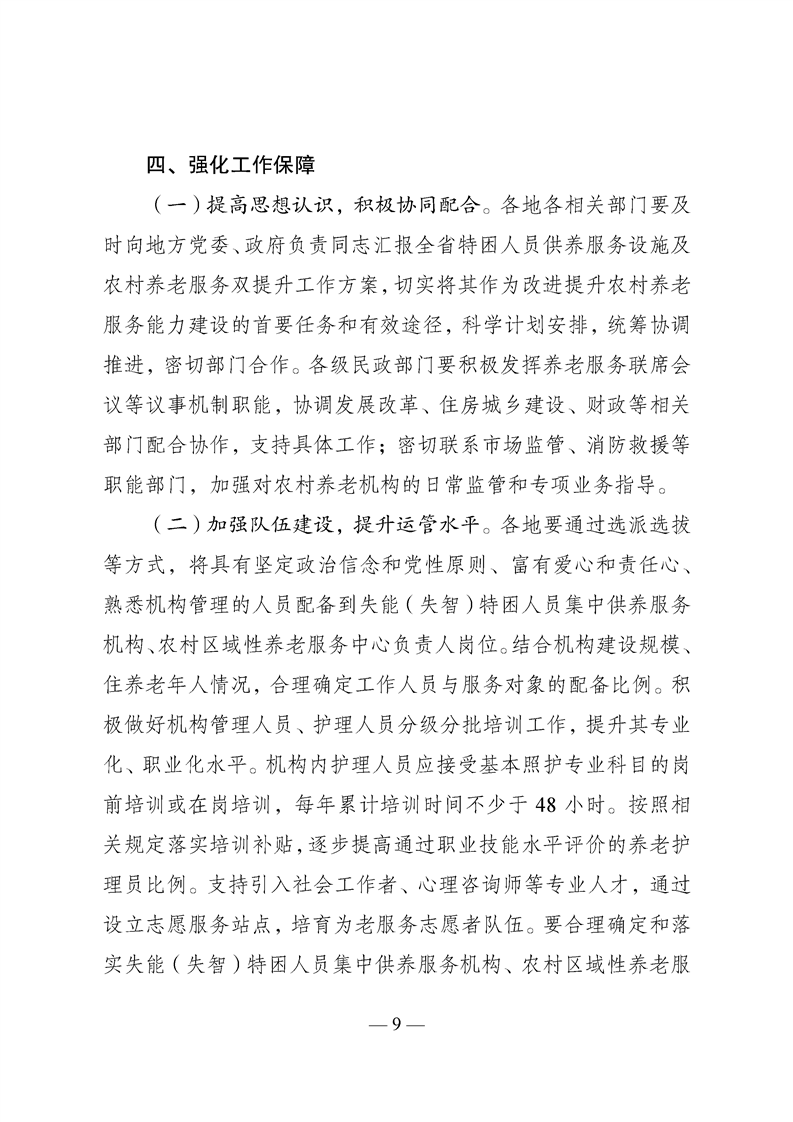 四、强化工作保障

（一）提高思想认识，积极协同配合。各地各相关部门要及时向地方党委、政府负责同志汇报全省特困人员供养服务设施及农村养老服务双提升工作方案，切实将其作为改进提升农村养老服务能力建设的首要任务和有效途径，科学计划安排，统筹协调推进，密切部门合作。各级民政部门要积极发挥养老服务联席会议等议事机制职能，协调发展改革、住房城乡建设、财政等相关部门配合协作，支持具体工作；密切联系市场监管、消防救援等职能部门，加强对农村养老机构的日常监管和专项业务指导。

（二）加强队伍建设，提升运管水平。各地要通过选派选拔等方式，将具有坚定政治信念和党性原则、富有爱心和责任心、熟悉机构管理的人员配备到失能（失智）特困人员集中供养服务机构、农村区域性养老服务中心负责人岗位。结合机构建设规模、住养老年人情况，合理确定工作人员与服务对象的配备比例。积极做好机构管理人员、护理人员分级分批培训工作，提升其专业化、职业化水平。机构内护理人员应接受基本照护专业科目的岗前培训或在岗培训，每年累计培训时间不少于 48 小时。按照相关规定落实培训补贴，逐步提高通过职业技能水平评价的养老护理员比例。支持引入社会工作者、心理咨询师等专业人才，通过设立志愿服务站点，培育为老服务志愿者队伍。要合理确定和落实失能（失智）特困人员集中供养服务机构、农村区域性养老服

— 9 —